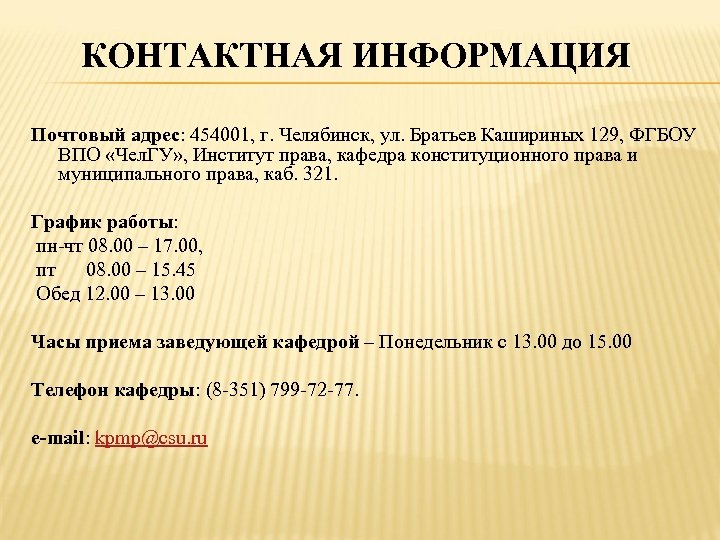 КОНТАКТНАЯ ИНФОРМАЦИЯ

Почтовый адрес: 454001, г. Челябинск, ул. Братьев Кашириных 129, ФГБОУ ВПО «ЧелГУ», Институт права, кафедра конституционного права и муниципального права, каб. 321.

График работы:
пн-чт 08.00 – 17.00,
пт 08.00 – 15.45
Обед 12.00 – 13.00

Часы приема заведующей кафедрой – Понедельник с 13.00 до 15.00

Телефон кафедры: (8-351) 799-72-77.

e-mail: kpmp@csu.ru